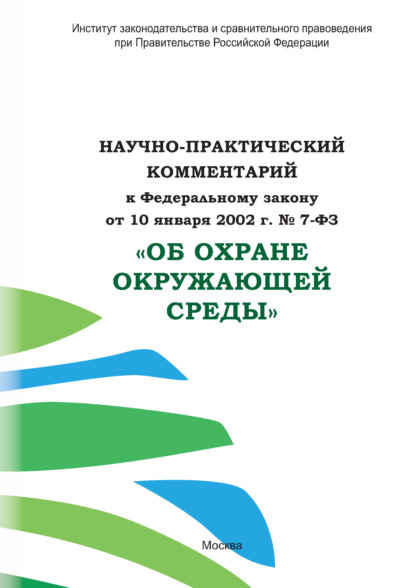 Институт законодательства и сравнительного правоведения при Правительстве Российской Федерации

НАУЧНО-ПРАКТИЧЕСКИЙ КОММЕНТАРИЙ к Федеральному закону от 10 января 2002 г. № 7-ФЗ

«ОБ ОХРАНЕ ОКРУЖАЮЩЕЙ СРЕДЫ»

Москва